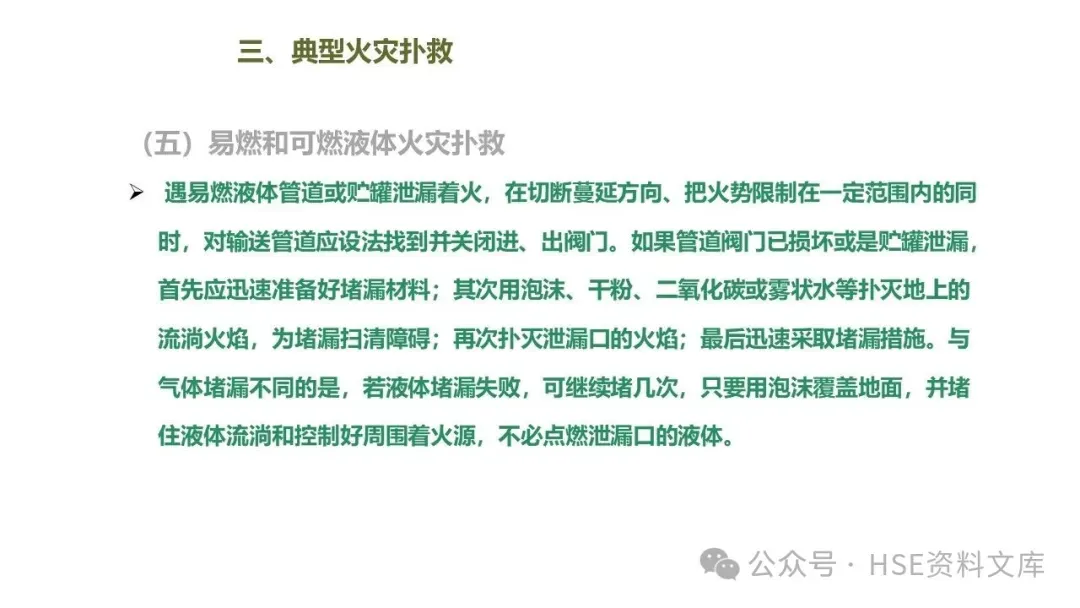 三、典型火灾扑救

（五）易燃和可燃液体火灾扑救

➢ 遇易燃液体管道或贮罐泄漏着火，在切断蔓延方向、把火势限制在一定范围内的同时，对输送管道应设法找到并关闭进、出阀门。如果管道阀门已损坏或是贮罐泄漏，首先应迅速准备好堵漏材料；其次用泡沫、干粉、二氧化碳或雾状水等扑灭地上的流淌火焰，为堵漏扫清障碍；再次扑灭泄漏口的火焰；最后迅速采取堵漏措施。与气体堵漏不同的是，若液体堵漏失败，可继续堵几次，只要用泡沫覆盖地面，并堵住液体流淌和控制好周围着火源，不必点燃泄漏口的液体。

公众号 · HSE资料文库